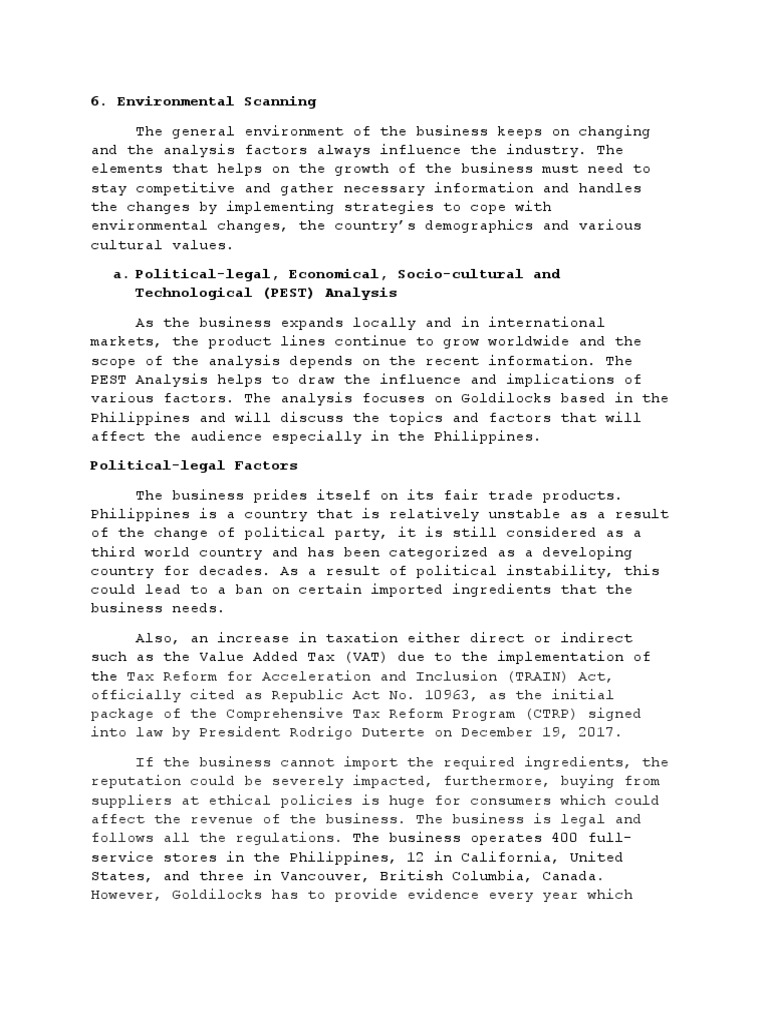 6. Environmental Scanning

The general environment of the business keeps on changing and the analysis factors always influence the industry. The elements that helps on the growth of the business must need to stay competitive and gather necessary information and handles the changes by implementing strategies to cope with environmental changes, the country's demographics and various cultural values.

a. Political-legal, Economical, Socio-cultural and Technological (PEST) Analysis

As the business expands locally and in international markets, the product lines continue to grow worldwide and the scope of the analysis depends on the recent information. The PEST Analysis helps to draw the influence and implications of various factors. The analysis focuses on Goldilocks based in the Philippines and will discuss the topics and factors that will affect the audience especially in the Philippines.

Political-legal Factors

The business prides itself on its fair trade products. Philippines is a country that is relatively unstable as a result of the change of political party, it is still considered as a third world country and has been categorized as a developing country for decades. As a result of political instability, this could lead to a ban on certain imported ingredients that the business needs.

Also, an increase in taxation either direct or indirect such as the Value Added Tax (VAT) due to the implementation of the Tax Reform for Acceleration and Inclusion (TRAIN) Act, officially cited as Republic Act No. 10963, as the initial package of the Comprehensive Tax Reform Program (CTRP) signed into law by President Rodrigo Duterte on December 19, 2017.

If the business cannot import the required ingredients, the reputation could be severely impacted, furthermore, buying from suppliers at ethical policies is huge for consumers which could affect the revenue of the business. The business is legal and follows all the regulations. The business operates 400 full-service stores in the Philippines, 12 in California, United States, and three in Vancouver, British Columbia, Canada. However, Goldilocks has to provide evidence every year which